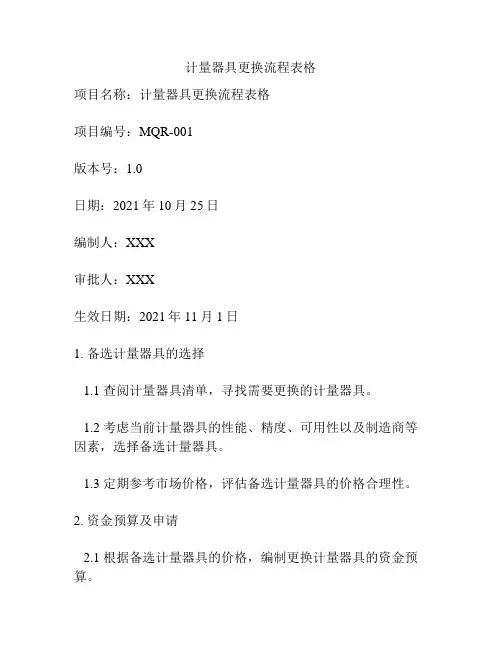 计量器具更换流程表格

项目名称：计量器具更换流程表格

项目编号：MQR-001

版本号：1.0

日期：2021 年 10 月 25 日

编制人：XXX

审批人：XXX

生效日期：2021 年 11 月 1 日

1. 备选计量器具的选择

1.1 查阅计量器具清单，寻找需要更换的计量器具。

1.2 考虑当前计量器具的性能、精度、可用性以及制造商等因素，选择备选计量器具。

1.3 定期参考市场价格，评估备选计量器具的价格合理性。

2. 资金预算及申请

2.1 根据备选计量器具的价格，编制更换计量器具的资金预算。